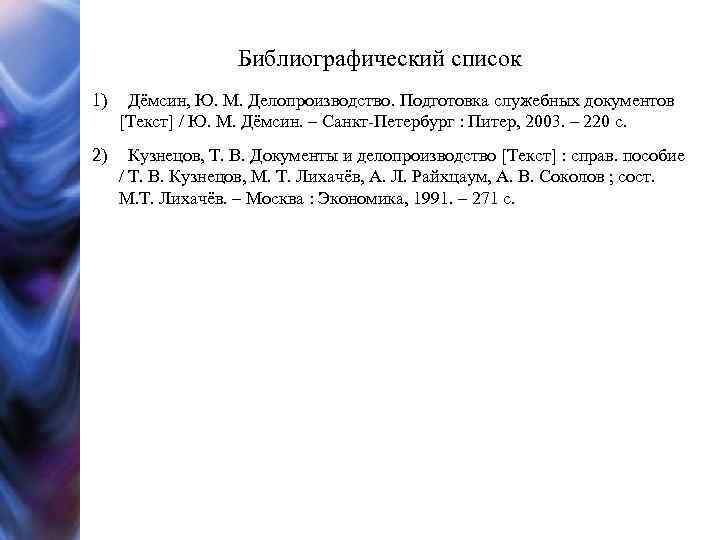 Библиографический список

1) Дёмсин, Ю. М. Делопроизводство. Подготовка служебных документов [Текст] / Ю. М. Дёмсин. – Санкт-Петербург : Питер, 2003. – 220 с.

2) Кузнецов, Т. В. Документы и делопроизводство [Текст] : справ. пособие / Т. В. Кузнецов, М. Т. Лихачёв, А. Л. Райхцаум, А. В. Соколов ; сост. М.Т. Лихачёв. – Москва : Экономика, 1991. – 271 с.